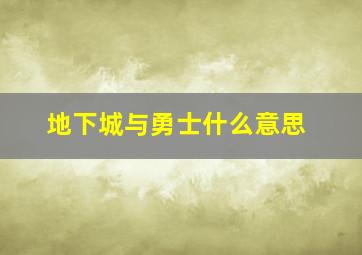 地下城与勇士什么意思